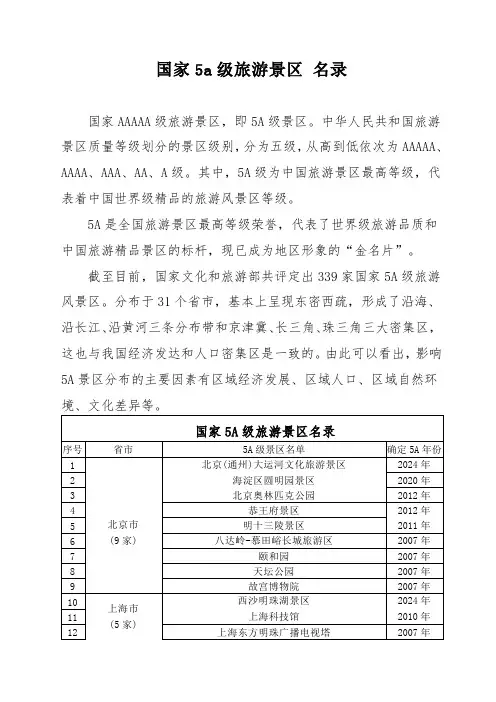 国家 5a 级旅游景区 名录

国家 AAAAA 级旅游景区，即 5A 级景区。中华人民共和国旅游景区质量等级划分的景区级别，分为五级，从高到低依次为 AAAAA、AAAA、AAA、AA、A 级。其中，5A 级为中国旅游景区最高等级，代表着中国世界级精品的旅游风景区等级。

5A 是全国旅游景区最高等级荣誉，代表了世界级旅游品质和中国旅游精品景区的标杆，现已成为地区形象的“金名片”。

截至目前，国家文化和旅游部共评定出 339 家国家 5A 级旅游风景区。分布于 31 个省市，基本上呈现东密西疏，形成了沿海、沿长江、沿黄河三条分布带和京津冀、长三角、珠三角三大密集区，这也与我国经济发达和人口密集区是一致的。由此可以看出，影响 5A 景区分布的主要因素有区域经济发展、区域人口、区域自然环境、文化差异等。

国家 5A 级旅游景区名录

| 序号 | 省市 | 5A 级景区名单 | 确定 5A 年份 |
|---|---|---|---|
| 1 | 北京市（9 家） | 北京（通州）大运河文化旅游景区 | 2024 年 |
| 2 | | 海淀区圆明园景区 | 2020 年 |
| 3 | | 北京奥林匹克公园 | 2012 年 |
| 4 | | 恭王府景区 | 2012 年 |
| 5 | | 明十三陵景区 | 2011 年 |
| 6 | | 八达岭-慕田峪长城旅游区 | 2007 年 |
| 7 | | 颐和园 | 2007 年 |
| 8 | | 天坛公园 | 2007 年 |
| 9 | | 故宫博物院 | 2007 年 |
| 10 | 上海市（5 家） | 西沙明珠湖景区 | 2024 年 |
| 11 | | 上海科技馆 | 2010 年 |
| 12 | | 上海东方明珠广播电视塔 | 2007 年 |